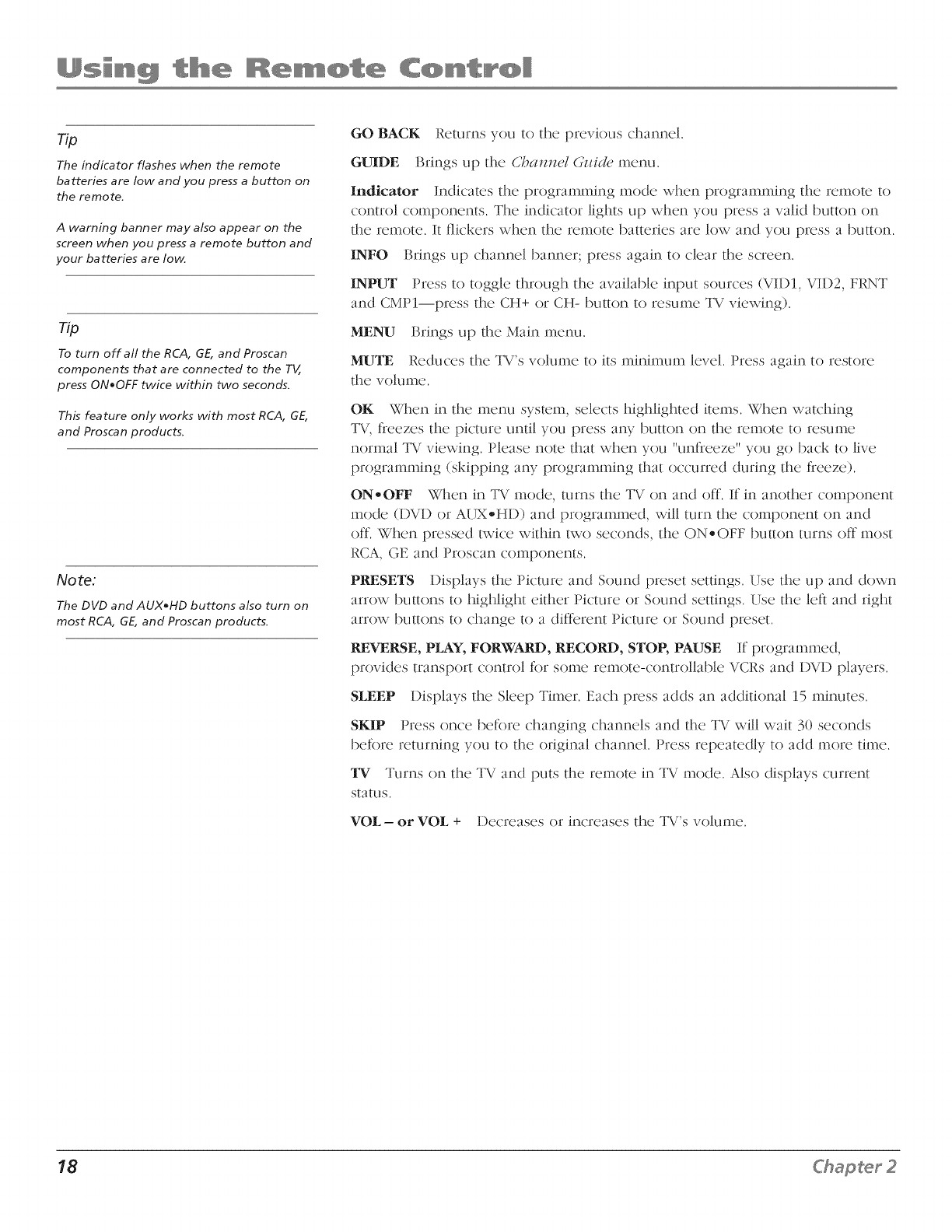 Using the Remote Control

Tip

The indicator flashes when the remote batteries are low and you press a button on the remote.

A warning banner may also appear on the screen when you press a remote button and your batteries are low.

Tip

To turn off all the RCA, GE, and Proscan components that are connected to the TV, press ON•OFF twice within two seconds.

This feature only works with most RCA, GE, and Proscan products.

Note:

The DVD and AUX•HD buttons also turn on most RCA, GE, and Proscan products.

GO BACK Returns you to the previous channel.

GUIDE Brings up the Channel Guide menu.

Indicator Indicates the programming mode when programming the remote to control components. The indicator lights up when you press a valid button on the remote. It flickers when the remote batteries are low and you press a button.

INFO Brings up channel banner; press again to clear the screen.

INPUT Press to toggle through the available input sources (VID1, VID2, FRNT and CMP1—press the CH+ or CH- button to resume TV viewing).

MENU Brings up the Main menu.

MUTE Reduces the TV's volume to its minimum level. Press again to restore the volume.

OK When in the menu system, selects highlighted items. When watching TV, freezes the picture until you press any button on the remote to resume normal TV viewing. Please note that when you "unfreeze" you go back to live programming (skipping any programming that occurred during the freeze).

ON•OFF When in TV mode, turns the TV on and off. If in another component mode (DVD or AUX•HD) and programmed, will turn the component on and off. When pressed twice within two seconds, the ON•OFF button turns off most RCA, GE and Proscan components.

PRESETS Displays the Picture and Sound preset settings. Use the up and down arrow buttons to highlight either Picture or Sound settings. Use the left and right arrow buttons to change to a different Picture or Sound preset.

REVERSE, PLAY, FORWARD, RECORD, STOP, PAUSE If programmed, provides transport control for some remote-controllable VCRs and DVD players.

SLEEP Displays the Sleep Timer. Each press adds an additional 15 minutes.

SKIP Press once before changing channels and the TV will wait 30 seconds before returning you to the original channel. Press repeatedly to add more time.

TV Turns on the TV and puts the remote in TV mode. Also displays current status.

VOL – or VOL + Decreases or increases the TV's volume.

18 Chapter 2